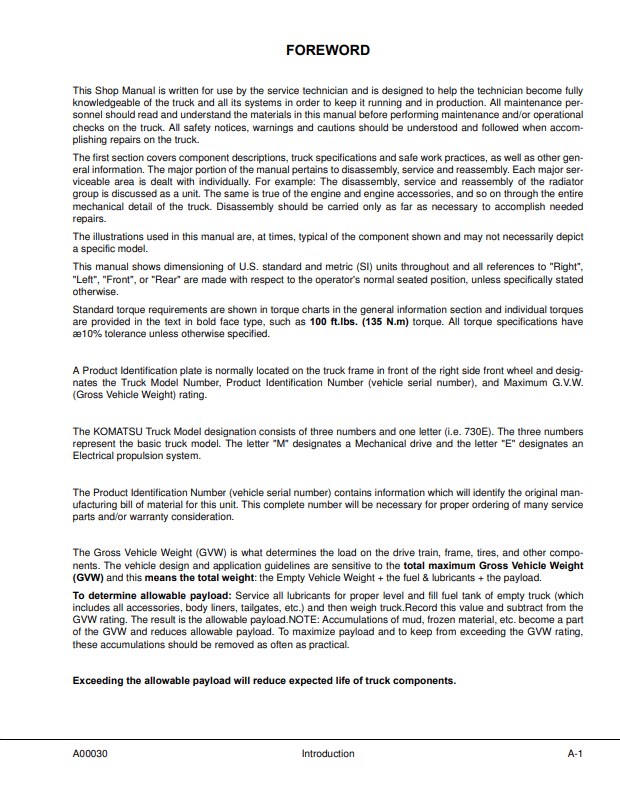 FOREWORD

This Shop Manual is written for use by the service technician and is designed to help the technician become fully knowledgeable of the truck and all its systems in order to keep it running and in production. All maintenance personnel should read and understand the materials in this manual before performing maintenance and/or operational checks on the truck. All safety notices, warnings and cautions should be understood and followed when accomplishing repairs on the truck.

The first section covers component descriptions, truck specifications and safe work practices, as well as other general information. The major portion of the manual pertains to disassembly, service and reassembly. Each major serviceable area is dealt with individually. For example: The disassembly, service and reassembly of the radiator group is discussed as a unit. The same is true of the engine and engine accessories, and so on through the entire mechanical detail of the truck. Disassembly should be carried only as far as necessary to accomplish needed repairs.

The illustrations used in this manual are, at times, typical of the component shown and may not necessarily depict a specific model.

This manual shows dimensioning of U.S. standard and metric (SI) units throughout and all references to "Right", "Left", "Front", or "Rear" are made with respect to the operator's normal seated position, unless specifically stated otherwise.

Standard torque requirements are shown in torque charts in the general information section and individual torques are provided in the text in bold face type, such as 100 ft.lbs. (135 N.m) torque. All torque specifications have æ10% tolerance unless otherwise specified.

A Product Identification plate is normally located on the truck frame in front of the right side front wheel and designates the Truck Model Number, Product Identification Number (vehicle serial number), and Maximum G.V.W. (Gross Vehicle Weight) rating.

The KOMATSU Truck Model designation consists of three numbers and one letter (i.e. 730E). The three numbers represent the basic truck model. The letter "M" designates a Mechanical drive and the letter "E" designates an Electrical propulsion system.

The Product Identification Number (vehicle serial number) contains information which will identify the original manufacturing bill of material for this unit. This complete number will be necessary for proper ordering of many service parts and/or warranty consideration.

The Gross Vehicle Weight (GVW) is what determines the load on the drive train, frame, tires, and other components. The vehicle design and application guidelines are sensitive to the total maximum Gross Vehicle Weight (GVW) and this means the total weight: the Empty Vehicle Weight + the fuel & lubricants + the payload.

To determine allowable payload: Service all lubricants for proper level and fill fuel tank of empty truck (which includes all accessories, body liners, tailgates, etc.) and then weigh truck.Record this value and subtract from the GVW rating. The result is the allowable payload.NOTE: Accumulations of mud, frozen material, etc. become a part of the GVW and reduces allowable payload. To maximize payload and to keep from exceeding the GVW rating, these accumulations should be removed as often as practical.

Exceeding the allowable payload will reduce expected life of truck components.

A00030 Introduction A-1